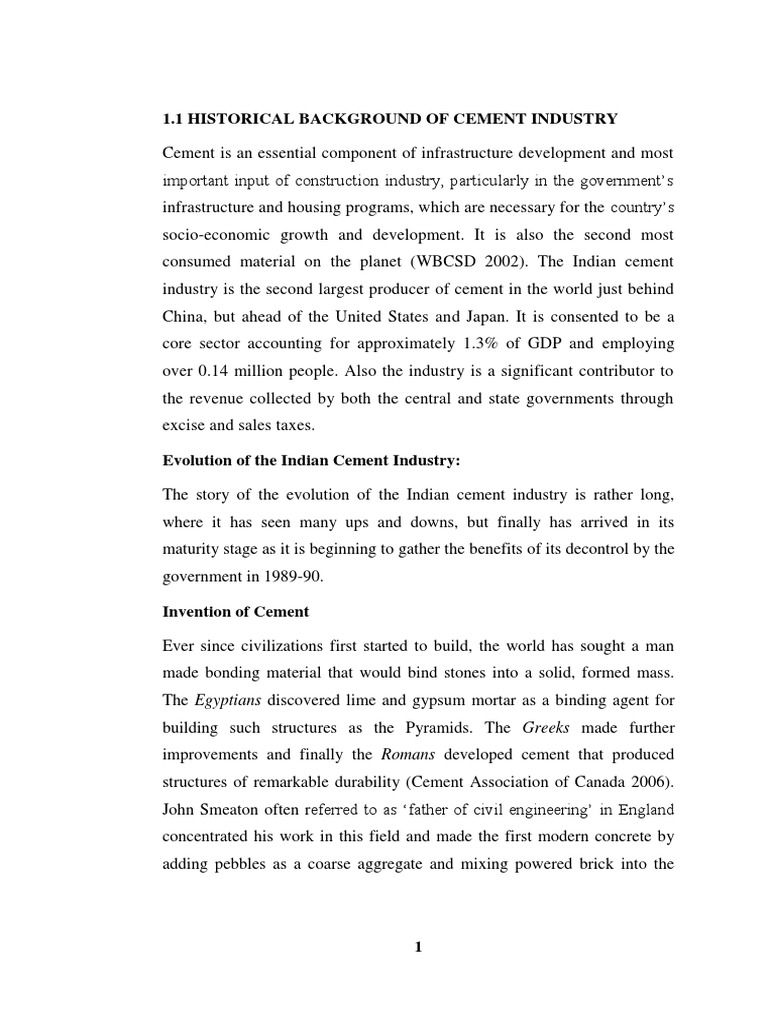 1.1 HISTORICAL BACKGROUND OF CEMENT INDUSTRY

Cement is an essential component of infrastructure development and most important input of construction industry, particularly in the government's infrastructure and housing programs, which are necessary for the country's socio-economic growth and development. It is also the second most consumed material on the planet (WBCSD 2002). The Indian cement industry is the second largest producer of cement in the world just behind China, but ahead of the United States and Japan. It is consented to be a core sector accounting for approximately 1.3% of GDP and employing over 0.14 million people. Also the industry is a significant contributor to the revenue collected by both the central and state governments through excise and sales taxes.

Evolution of the Indian Cement Industry:

The story of the evolution of the Indian cement industry is rather long, where it has seen many ups and downs, but finally has arrived in its maturity stage as it is beginning to gather the benefits of its decontrol by the government in 1989-90.

Invention of Cement

Ever since civilizations first started to build, the world has sought a man made bonding material that would bind stones into a solid, formed mass. The Egyptians discovered lime and gypsum mortar as a binding agent for building such structures as the Pyramids. The Greeks made further improvements and finally the Romans developed cement that produced structures of remarkable durability (Cement Association of Canada 2006). John Smeaton often referred to as 'father of civil engineering' in England concentrated his work in this field and made the first modern concrete by adding pebbles as a coarse aggregate and mixing powered brick into the

1